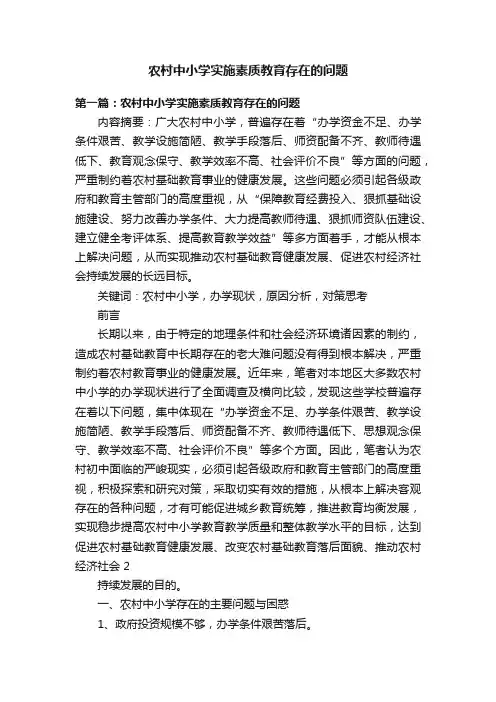 农村中小学实施素质教育存在的问题

第一篇：农村中小学实施素质教育存在的问题

内容摘要：广大农村中小学，普遍存在着“办学资金不足、办学条件艰苦、教学设施简陋、教学手段落后、师资配备不齐、教师待遇低下、教育观念保守、教学效率不高、社会评价不良”等方面的问题，严重制约着农村基础教育事业的健康发展。这些问题必须引起各级政府和教育主管部门的高度重视，从“保障教育经费投入、狠抓基础设施建设、努力改善办学条件、大力提高教师待遇、狠抓师资队伍建设、建立健全考评体系、提高教育教学效益”等多方面着手，才能从根本上解决问题，从而实现推动农村基础教育健康发展、促进农村经济社会持续发展的长远目标。

关键词：农村中小学，办学现状，原因分析，对策思考

前言

长期以来，由于特定的地理条件和社会经济环境诸因素的制约，造成农村基础教育中长期存在的老大难问题没有得到根本解决，严重制约着农村教育事业的健康发展。近年来，笔者对本地区大多数农村中小学的办学现状进行了全面调查及横向比较，发现这些学校普遍存在着以下问题，集中体现在“办学资金不足、办学条件艰苦、教学设施简陋、教学手段落后、师资配备不齐、教师待遇低下、思想观念保守、教学效率不高、社会评价不良”等多个方面。因此，笔者认为农村初中面临的严峻现实，必须引起各级政府和教育主管部门的高度重视，积极探索和研究对策，采取切实有效的措施，从根本上解决客观存在的各种问题，才有可能促进城乡教育统筹，推进教育均衡发展，实现稳步提高农村中小学教育教学质量和整体教学水平的目标，达到促进农村基础教育健康发展、改变农村基础教育落后面貌、推动农村经济社会 2

持续发展的目的。

一、农村中小学存在的主要问题与困惑

1、政府投资规模不够，办学条件艰苦落后。